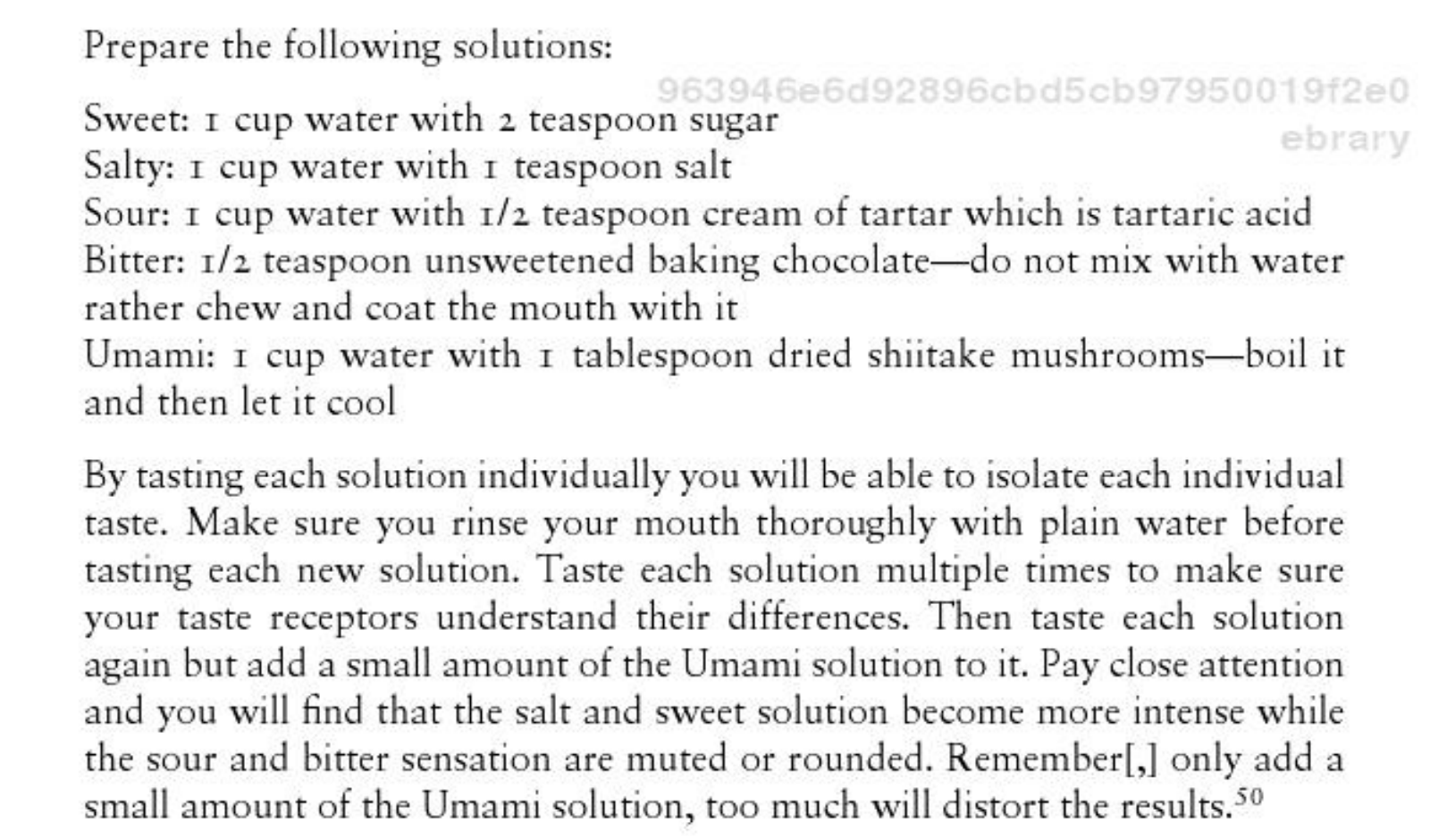 Prepare the following solutions:

Sweet: 1 cup water with 2 teaspoon sugar
Salty: 1 cup water with 1 teaspoon salt
Sour: 1 cup water with 1/2 teaspoon cream of tartar which is tartaric acid
Bitter: 1/2 teaspoon unsweetened baking chocolate—do not mix with water rather chew and coat the mouth with it
Umami: 1 cup water with 1 tablespoon dried shiitake mushrooms—boil it and then let it cool

By tasting each solution individually you will be able to isolate each individual taste. Make sure you rinse your mouth thoroughly with plain water before tasting each new solution. Taste each solution multiple times to make sure your taste receptors understand their differences. Then taste each solution again but add a small amount of the Umami solution to it. Pay close attention and you will find that the salt and sweet solution become more intense while the sour and bitter sensation are muted or rounded. Remember[,] only add a small amount of the Umami solution, too much will distort the results.$^{50}$

963946e6d92896cbd5cb97950019f2e0
ebrary